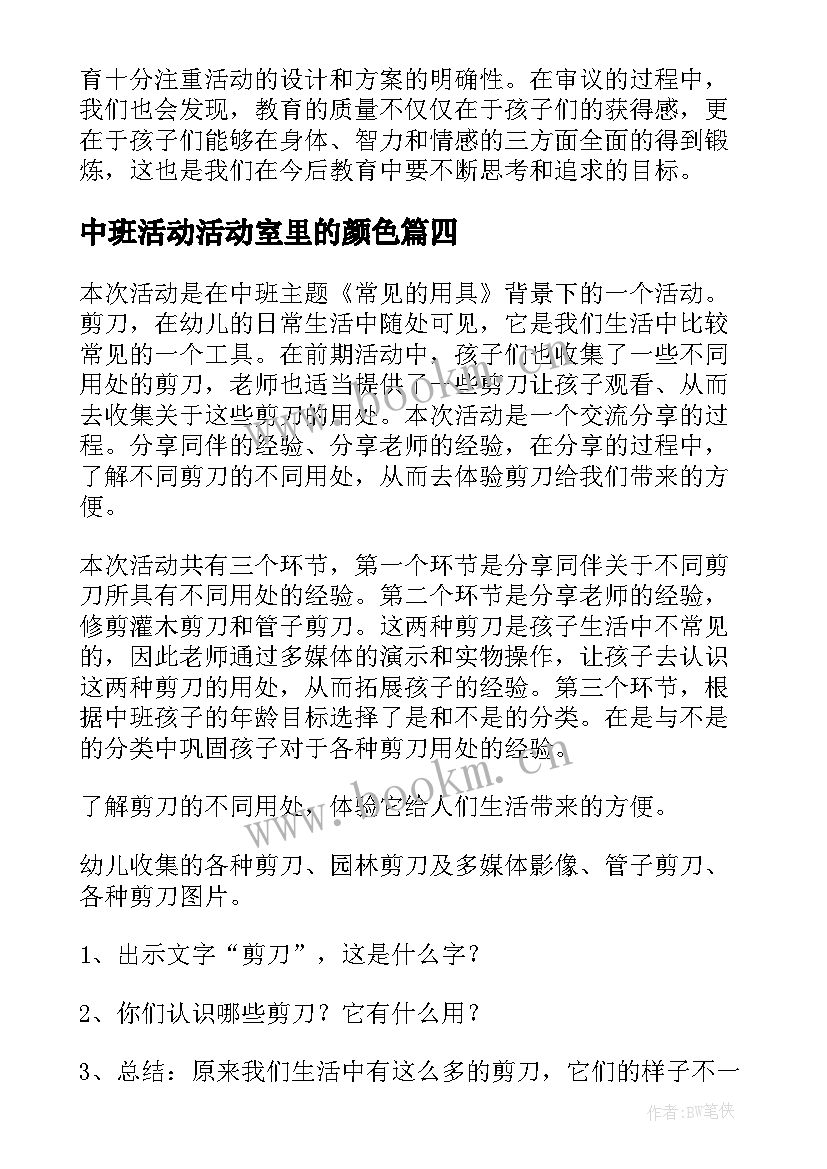 育十分注重活动的设计和方案的明确性。在审议的过程中，我们也会发现，教育的质量不仅仅在于孩子们的获得感，更在于孩子们能够在身体、智力和情感的三方面全面的得到锻炼，这也是我们在今后教育中要不断思考和追求的目标。

中班活动活动室里的颜色篇四

本次活动是在中班主题《常见的用具》背景下的一个活动。剪刀，在幼儿的日常生活中随处可见，它是我们生活中比较常见的一个工具。在前期活动中，孩子们也收集了一些不同用处的剪刀，老师也适当提供了一些剪刀让孩子观看、从而去收集关于这些剪刀的用处。本次活动是一个交流分享的过程。分享同伴的经验、分享老师的经验，在分享的过程中，了解不同剪刀的不同用处，从而去体验剪刀给我们带来的方便。

本次活动共有三个环节，第一个环节是分享同伴关于不同剪刀所具有不同用处的经验。第二个环节是分享老师的经验，修剪灌木剪刀和管子剪刀。这两种剪刀是孩子生活中不常见的，因此老师通过多媒体的演示和实物操作，让孩子去认识这两种剪刀的用处，从而拓展孩子的经验。第三个环节，根据中班孩子的年龄目标选择了是和不是的分类。在是与不是的分类中巩固孩子对于各种剪刀用处的经验。

了解剪刀的不同用处，体验它给人们生活带来的方便。

幼儿收集的各种剪刀、园林剪刀及多媒体影像、管子剪刀、各种剪刀图片。

1、出示文字“剪刀”，这是什么字？

2、你们认识哪些剪刀？它有什么用？

3、总结：原来我们生活中有这么多的剪刀，它们的样子不一

www.bookm.cn

www.bookm.cn

作者：BW笔侠